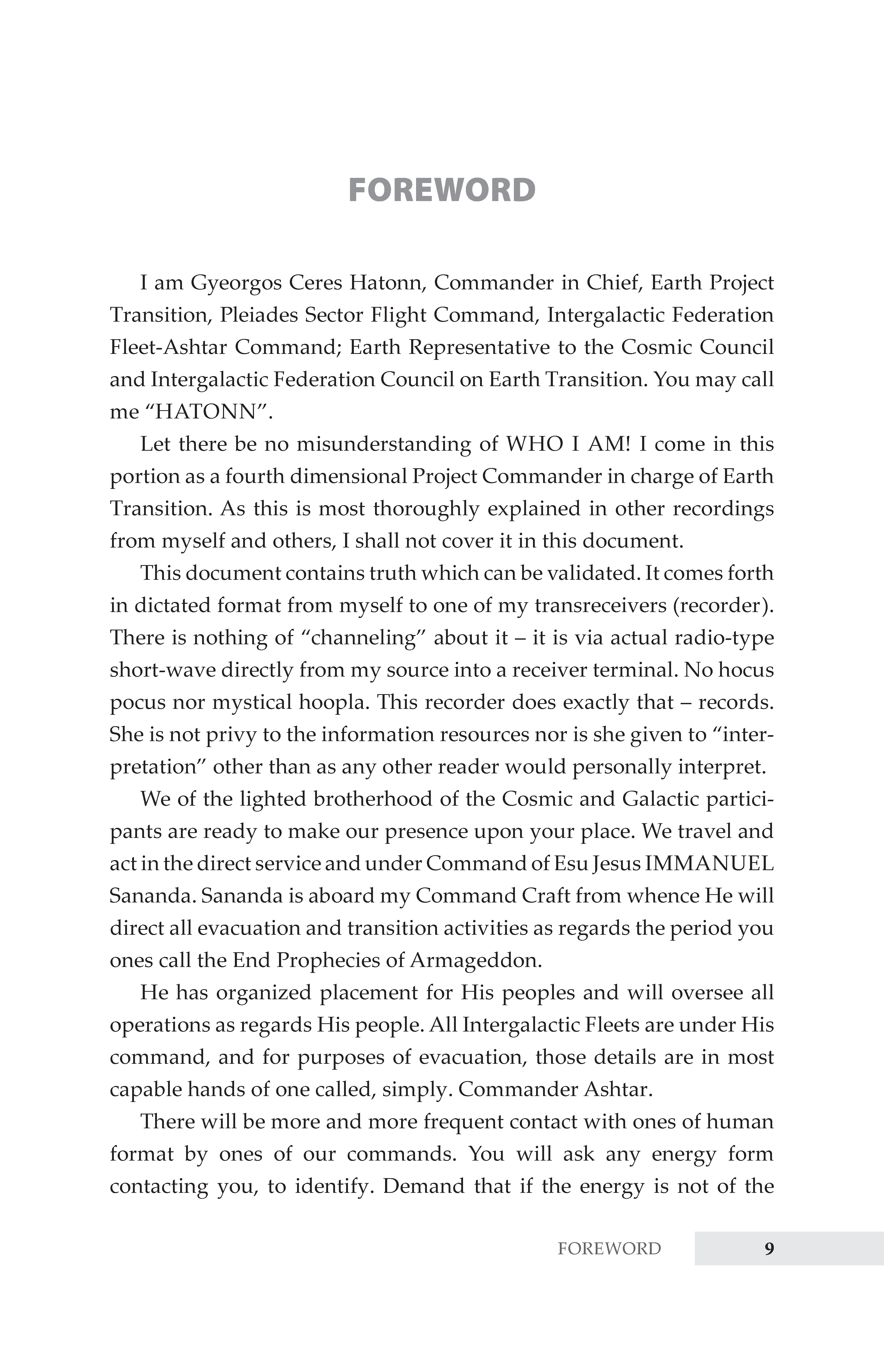 FOREWORD

I am Gyeorgos Ceres Hatonn, Commander in Chief, Earth Project Transition, Pleiades Sector Flight Command, Intergalactic Federation Fleet-Ashtar Command; Earth Representative to the Cosmic Council and Intergalactic Federation Council on Earth Transition. You may call me "HATONN".

Let there be no misunderstanding of WHO I AM! I come in this portion as a fourth dimensional Project Commander in charge of Earth Transition. As this is most thoroughly explained in other recordings from myself and others, I shall not cover it in this document.

This document contains truth which can be validated. It comes forth in dictated format from myself to one of my transreceivers (recorder). There is nothing of "channeling" about it – it is via actual radio-type short-wave directly from my source into a receiver terminal. No hocus pocus nor mystical hoopla. This recorder does exactly that – records. She is not privy to the information resources nor is she given to "interpretation" other than as any other reader would personally interpret.

We of the lighted brotherhood of the Cosmic and Galactic participants are ready to make our presence upon your place. We travel and act in the direct service and under Command of Esu Jesus IMMANUEL Sananda. Sananda is aboard my Command Craft from whence He will direct all evacuation and transition activities as regards the period you ones call the End Prophecies of Armageddon.

He has organized placement for His peoples and will oversee all operations as regards His people. All Intergalactic Fleets are under His command, and for purposes of evacuation, those details are in most capable hands of one called, simply. Commander Ashtar.

There will be more and more frequent contact with ones of human format by ones of our commands. You will ask any energy form contacting you, to identify. Demand that if the energy is not of the

FOREWORD 9